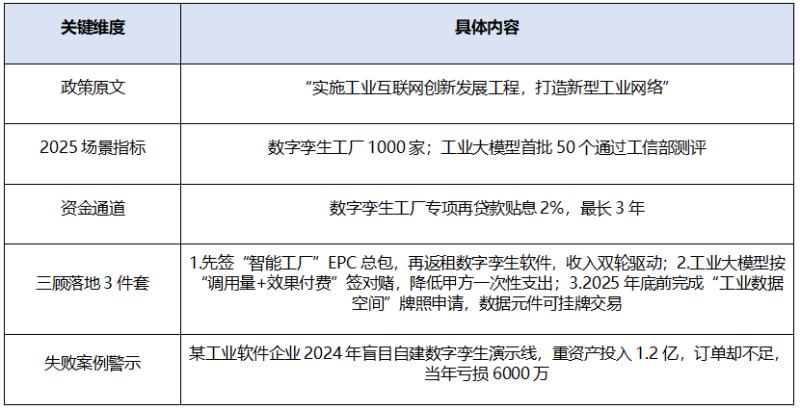 | 关键维度 | 具体内容 |
|---|---|
| 政策原文 | “实施工业互联网创新发展工程，打造新型工业网络” |
| 2025场景指标 | 数字孪生工厂1000家；工业大模型首批50个通过工信部测评 |
| 资金通道 | 数字孪生工厂专项再贷款贴息2%，最长3年 |
| 三顾落地3件套 | 1先签“智能工厂”EPC总包，再返租数字孪生软件，收入双轮驱动；2.工业大模型按“调用量+效果付费”签对赌，降低甲方一次性支出；3.2025年底前完成“工业数据空间”牌照申请，数据元件可挂牌交易 |
| 失败案例警示 | 某工业软件企业2024年盲目自建数字孪生演示线，重资产投入1.2亿，订单却不足，当年亏损6000万 |